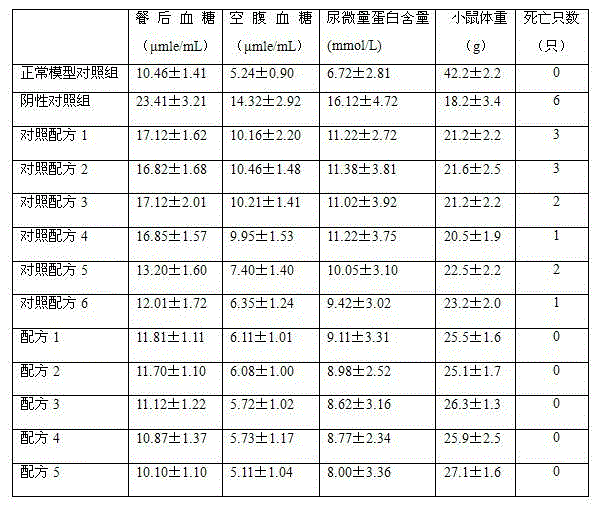 | | 餐后血糖（μmle/mL） | 空腹血糖（μmle/mL） | 尿微量蛋白含量(mmol/L) | 小鼠体重（g） | 死亡只数（只） |
|---|---|---|---|---|---|
| 正常模型对照组 | 10.46±1.41 | 5.24±0.90 | 6.72±2.81 | 42.2±2.2 | 0 |
| 阴性对照组 | 23.41±3.21 | 14.32±2.92 | 16.12±4.72 | 18.2±3.4 | 6 |
| 对照配方 1 | 17.12±1.62 | 10.16±2.20 | 11.22±2.72 | 21.2±2.2 | 3 |
| 对照配方 2 | 16.82±1.68 | 10.46±1.48 | 11.38±3.81 | 21.6±2.5 | 3 |
| 对照配方 3 | 17.12±2.01 | 10.21±1.41 | 11.02±3.92 | 21.2±2.2 | 2 |
| 对照配方 4 | 16.85±1.57 | 9.95±1.53 | 11.22±3.75 | 20.5±1.9 | 1 |
| 对照配方 5 | 13.20±1.60 | 7.40±1.40 | 10.05±3.10 | 22.5±2.2 | 2 |
| 对照配方 6 | 12.01±1.72 | 6.35±1.24 | 9.42±3.02 | 23.2±2.0 | 1 |
| 配方 1 | 11.81±1.11 | 6.11±1.01 | 9.11±3.31 | 25.5±1.6 | 0 |
| 配方 2 | 11.70±1.10 | 6.08±1.00 | 8.98±2.52 | 25.1±1.7 | 0 |
| 配方 3 | 11.12±1.22 | 5.72±1.02 | 8.62±3.16 | 26.3±1.3 | 0 |
| 配方 4 | 10.87±1.37 | 5.73±1.17 | 8.77±2.34 | 25.9±2.5 | 0 |
| 配方 5 | 10.10±1.10 | 5.11±1.04 | 8.00±3.36 | 27.1±1.6 | 0 |